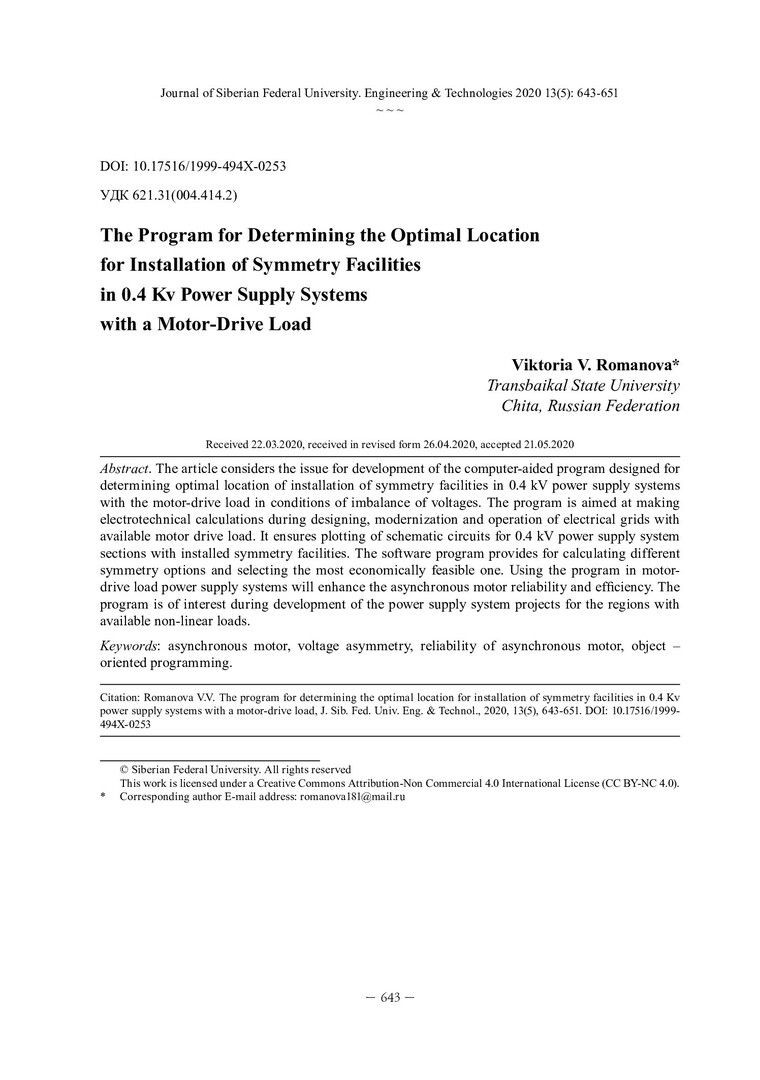 Journal of Siberian Federal University. Engineering & Technologies 2020 13(5): 643-651
~ ~ ~

DOI: 10.17516/1999-494X-0253

УДК 621.31(004.414.2)

The Program for Determining the Optimal Location for Installation of Symmetry Facilities in 0.4 Kv Power Supply Systems with a Motor-Drive Load

Viktoria V. Romanova*
Transbaikal State University
Chita, Russian Federation

Received 22.03.2020, received in revised form 26.04.2020, accepted 21.05.2020

Abstract. The article considers the issue for development of the computer-aided program designed for determining optimal location of installation of symmetry facilities in 0.4 kV power supply systems with the motor-drive load in conditions of imbalance of voltages. The program is aimed at making electrotechnical calculations during designing, modernization and operation of electrical grids with available motor drive load. It ensures plotting of schematic circuits for 0.4 kV power supply system sections with installed symmetry facilities. The software program provides for calculating different symmetry options and selecting the most economically feasible one. Using the program in motor-drive load power supply systems will enhance the asynchronous motor reliability and efficiency. The program is of interest during development of the power supply system projects for the regions with available non-linear loads.

Keywords: asynchronous motor, voltage asymmetry, reliability of asynchronous motor, object – oriented programming.

Citation: Romanova V.V. The program for determining the optimal location for installation of symmetry facilities in 0.4 Kv power supply systems with a motor-drive load, J. Sib. Fed. Univ. Eng. & Technol., 2020, 13(5), 643-651. DOI: 10.17516/1999-494X-0253

© Siberian Federal University. All rights reserved
This work is licensed under a Creative Commons Attribution-Non Commercial 4.0 International License (CC BY-NC 4.0).
* Corresponding author E-mail address: romanova181@mail.ru

– 643 –